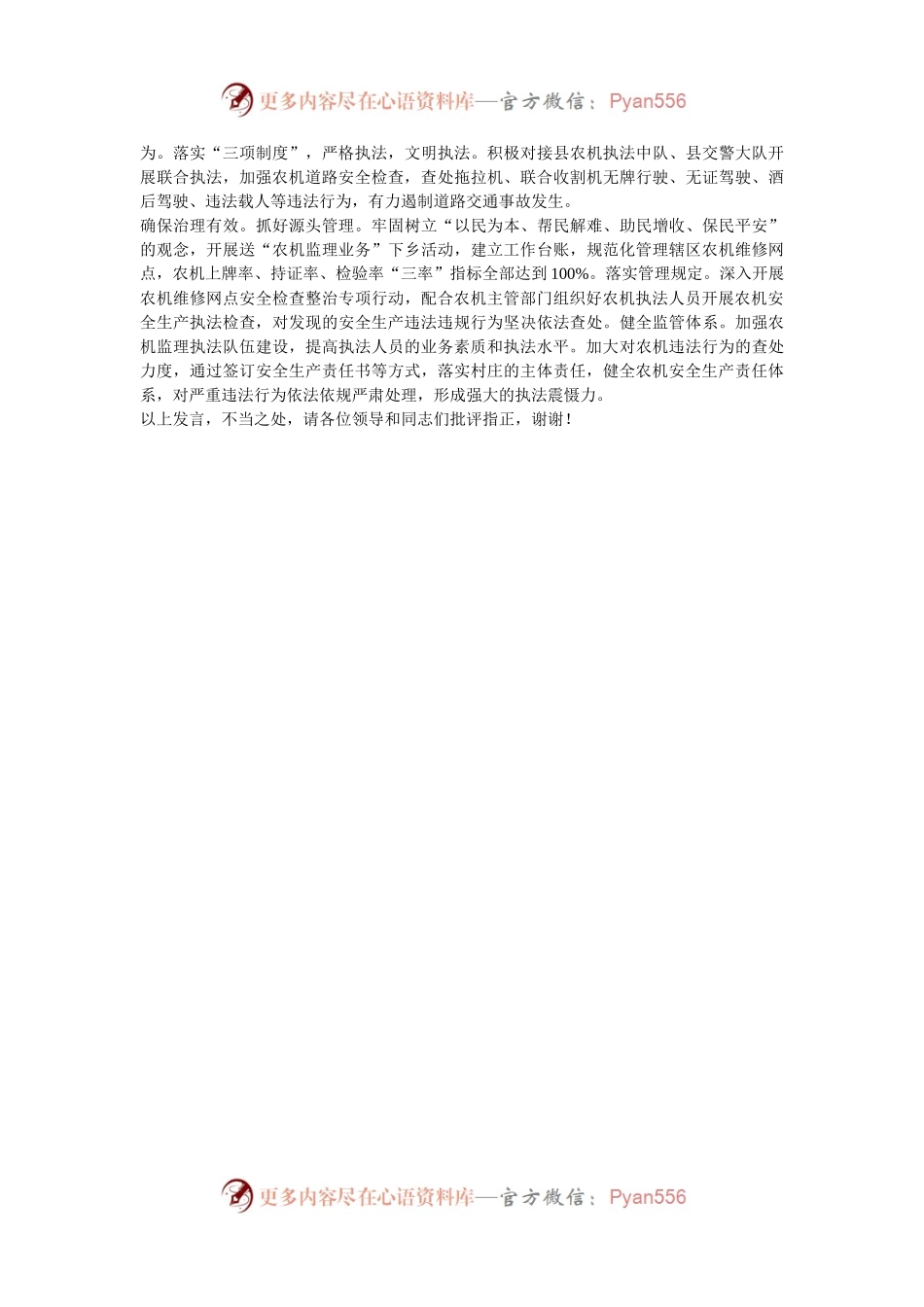 更多内容尽在心语资料库—官方微信：Pyan556

为。落实“三项制度”，严格执法，文明执法。积极对接县农机执法中队、县交警大队开展联合执法，加强农机道路安全检查，查处拖拉机、联合收割机无牌行驶、无证驾驶、酒后驾驶、违法载人等违法行为，有力遏制道路交通事故发生。

确保治理有效。抓好源头管理。牢固树立“以民为本、帮民解难、助民增收、保民平安”的观念，开展送“农机监理业务”下乡活动，建立工作台账，规范化管理辖区农机维修网点，农机上牌率、持证率、检验率“三率”指标全部达到100%。落实管理规定。深入开展农机维修网点安全检查整治专项行动，配合农机主管部门组织好农机执法人员开展农机安全生产执法检查，对发现的安全生产违法违规行为坚决依法查处。健全监管体系。加强农机监理执法队伍建设，提高执法人员的业务素质和执法水平。加大对农机违法行为的查处力度，通过签订安全生产责任书等方式，落实村庄的主体责任，健全农机安全生产责任体系，对严重违法行为依法依规严肃处理，形成强大的执法震慑力。

以上发言，不当之处，请各位领导和同志们批评指正，谢谢！

更多内容尽在心语资料库—官方微信：Pyan556